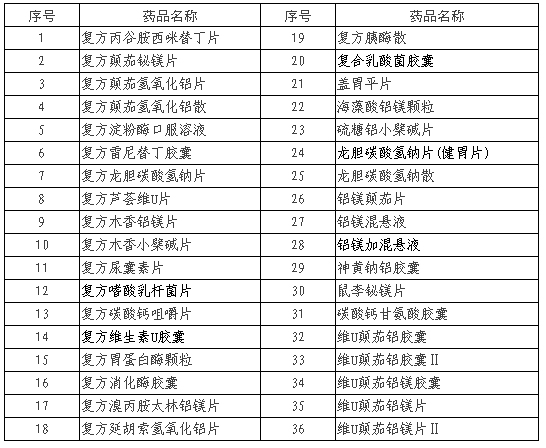 | 序号 | 药品名称 | 序号 | 药品名称 |
|---|---|---|---|
| 1 | 复方丙谷胺西咪替丁片 | 19 | 复方胰酶散 |
| 2 | 复方颠茄铋镁片 | 20 | 复合乳酸菌胶囊 |
| 3 | 复方颠茄氢氧化铝片 | 21 | 盖胃平片 |
| 4 | 复方颠茄氢氧化铝散 | 22 | 海藻酸铝镁颗粒 |
| 5 | 复方淀粉酶口服溶液 | 23 | 硫糖铝小檗碱片 |
| 6 | 复方雷尼替丁胶囊 | 24 | 龙胆碳酸氢钠片(健胃片) |
| 7 | 复方龙胆碳酸氢钠片 | 25 | 龙胆碳酸氢钠散 |
| 8 | 复方芦荟维U片 | 26 | 铝镁颠茄片 |
| 9 | 复方木香铝镁片 | 27 | 铝镁混悬液 |
| 10 | 复方木香小檗碱片 | 28 | 铝镁加混悬液 |
| 11 | 复方尿囊素片 | 29 | 神黄钠铝胶囊 |
| 12 | 复方嗜酸乳杆菌片 | 30 | 鼠李铋镁片 |
| 13 | 复方碳酸钙咀嚼片 | 31 | 碳酸钙甘氨酸胶囊 |
| 14 | 复方维生素U胶囊 | 32 | 维U颠茄铝胶囊 |
| 15 | 复方胃蛋白酶颗粒 | 33 | 维U颠茄铝胶囊II |
| 16 | 复方消化酶胶囊 | 34 | 维U颠茄铝镁胶囊 |
| 17 | 复方溴丙胺太林铝镁片 | 35 | 维U颠茄铝镁片 |
| 18 | 复方延胡索氢氧化铝片 | 36 | 维U颠茄铝镁片II |